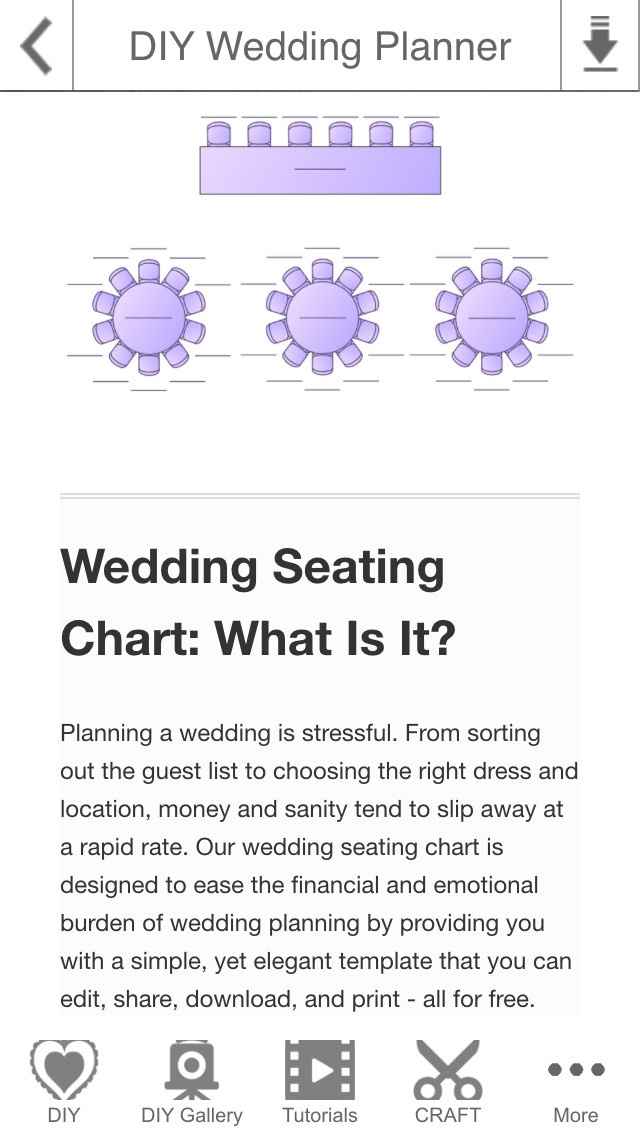 DIY Wedding Planner

Wedding Seating Chart: What Is It?

Planning a wedding is stressful. From sorting out the guest list to choosing the right dress and location, money and sanity tend to slip away at a rapid rate. Our wedding seating chart is designed to ease the financial and emotional burden of wedding planning by providing you with a simple, yet elegant template that you can edit, share, download, and print - all for free.

DIY
DIY Gallery
Tutorials
CRAFT
More